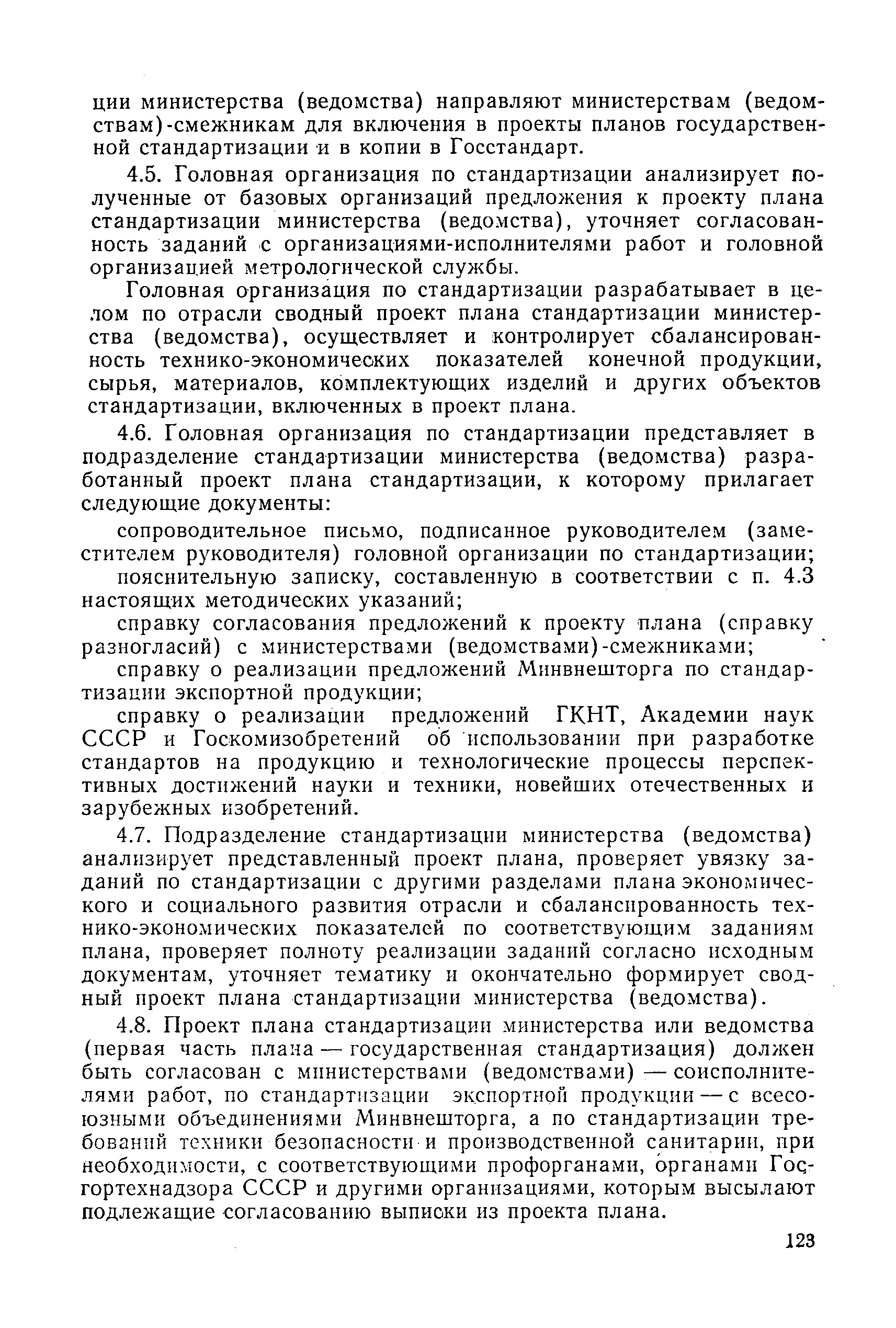 ции министерства (ведомства) направляют министерствам (ведомствам)-смежникам для включения в проекты планов государственной стандартизации и в копии в Госстандарт.

4.5. Головная организация по стандартизации анализирует полученные от базовых организаций предложения к проекту плана стандартизации министерства (ведомства), уточняет согласованность заданий с организациями-исполнителями работ и головной организацией метрологической службы.

Головная организация по стандартизации разрабатывает в целом по отрасли сводный проект плана стандартизации министерства (ведомства), осуществляет и контролирует сбалансированность технико-экономических показателей конечной продукции, сырья, материалов, комплектующих изделий и других объектов стандартизации, включенных в проект плана.

4.6. Головная организация по стандартизации представляет в подразделение стандартизации министерства (ведомства) разработанный проект плана стандартизации, к которому прилагает следующие документы:

сопроводительное письмо, подписанное руководителем (заместителем руководителя) головной организации по стандартизации;

пояснительную записку, составленную в соответствии с п. 4.3 настоящих методических указаний;

справку согласования предложений к проекту плана (справку разногласий) с министерствами (ведомствами)-смежниками;

справку о реализации предложений Минвнешторга по стандартизации экспортной продукции;

справку о реализации предложений ГКНТ, Академии наук СССР и Госкомизобретений об использовании при разработке стандартов на продукцию и технологические процессы перспективных достижений науки и техники, новейших отечественных и зарубежных изобретений.

4.7. Подразделение стандартизации министерства (ведомства) анализирует представленный проект плана, проверяет увязку заданий по стандартизации с другими разделами плана экономического и социального развития отрасли и сбалансированность технико-экономических показателей по соответствующим заданиям плана, проверяет полноту реализации заданий согласно исходным документам, уточняет тематику и окончательно формирует сводный проект плана стандартизации министерства (ведомства).

4.8. Проект плана стандартизации министерства или ведомства (первая часть плана — государственная стандартизация) должен быть согласован с министерствами (ведомствами) — соисполнителями работ, по стандартизации экспортной продукции — с всесоюзными объединениями Минвнешторга, а по стандартизации требований техники безопасности и производственной санитарии, при необходимости, с соответствующими профорганами, органами Госгортехнадзора СССР и другими организациями, которым высылают подлежащие согласованию выписки из проекта плана.

123